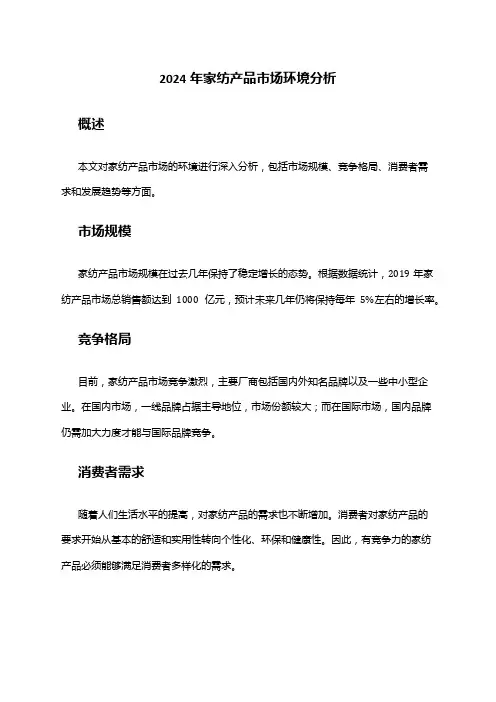 2024 年家纺产品市场环境分析

概述

本文对家纺产品市场的环境进行深入分析，包括市场规模、竞争格局、消费者需求和发展趋势等方面。

市场规模

家纺产品市场规模在过去几年保持了稳定增长的态势。根据数据统计，2019 年家纺产品市场总销售额达到 1000 亿元，预计未来几年仍将保持每年 5%左右的增长率。

竞争格局

目前，家纺产品市场竞争激烈，主要厂商包括国内外知名品牌以及一些中小型企业。在国内市场，一线品牌占据主导地位，市场份额较大；而在国际市场，国内品牌仍需加大力度才能与国际品牌竞争。

消费者需求

随着人们生活水平的提高，对家纺产品的需求也不断增加。消费者对家纺产品的要求开始从基本的舒适和实用性转向个性化、环保和健康性。因此，有竞争力的家纺产品必须能够满足消费者多样化的需求。